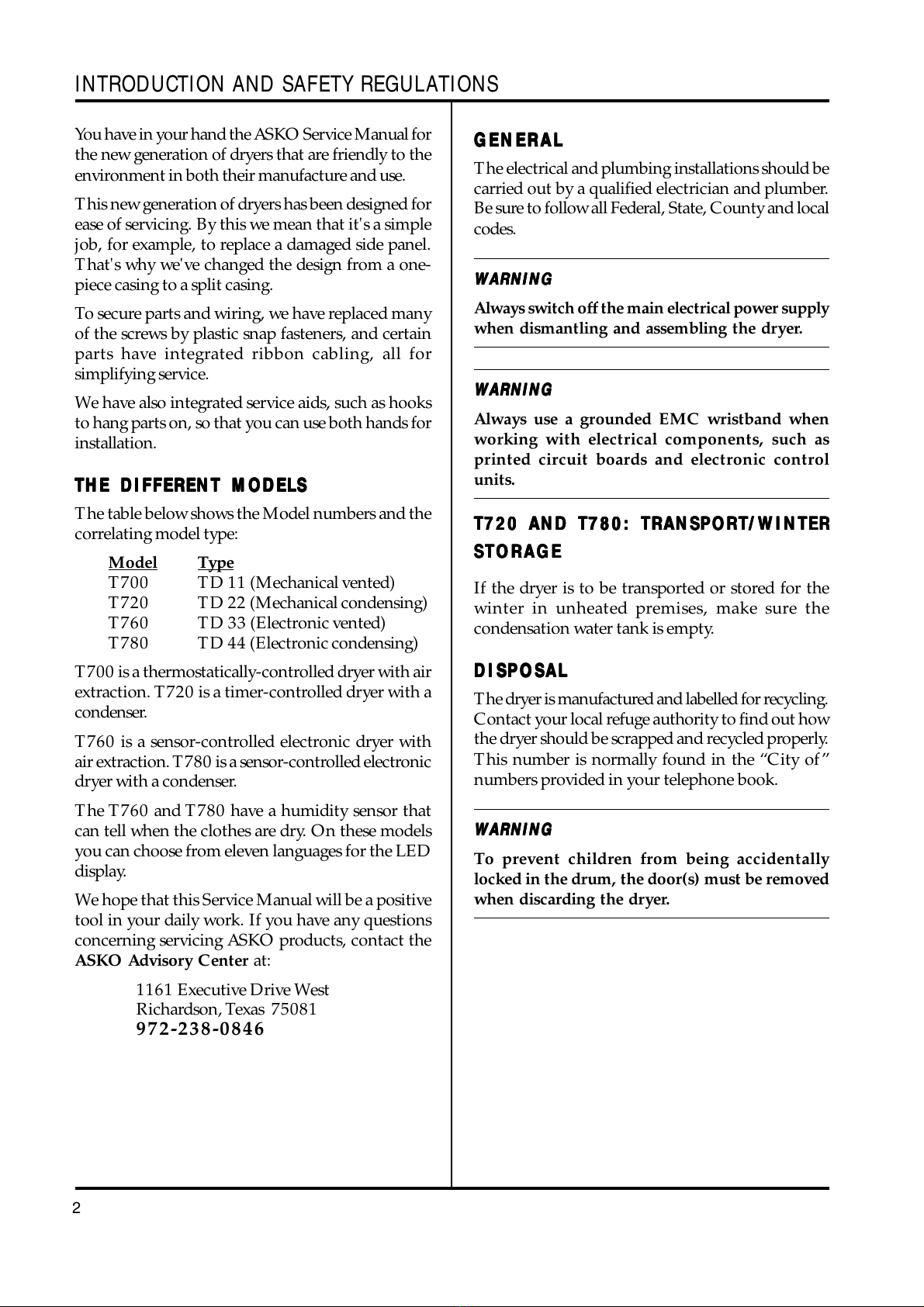 INTRODUCTION AND SAFETY REGULATIONS

You have in your hand the ASKO Service Manual for the new generation of dryers that are friendly to the environment in both their manufacture and use.

This new generation of dryers has been designed for ease of servicing. By this we mean that it's a simple job, for example, to replace a damaged side panel. That's why we've changed the design from a one-piece casing to a split casing.

To secure parts and wiring, we have replaced many of the screws by plastic snap fasteners, and certain parts have integrated ribbon cabling, all for simplifying service.

We have also integrated service aids, such as hooks to hang parts on, so that you can use both hands for installation.

THE DIFFERENT MODELS

The table below shows the Model numbers and the correlating model type:

| Model | Type |
|---|---|
| T700 | TD 11 (Mechanical vented) |
| T720 | TD 22 (Mechanical condensing) |
| T760 | TD 33 (Electronic vented) |
| T780 | TD 44 (Electronic condensing) |

T700 is a thermostatically-controlled dryer with air extraction. T720 is a timer-controlled dryer with a condenser.

T760 is a sensor-controlled electronic dryer with air extraction. T780 is a sensor-controlled electronic dryer with a condenser.

The T760 and T780 have a humidity sensor that can tell when the clothes are dry. On these models you can choose from eleven languages for the LED display.

We hope that this Service Manual will be a positive tool in your daily work. If you have any questions concerning servicing ASKO products, contact the ASKO Advisory Center at:

1161 Executive Drive West
Richardson, Texas 75081
972-238-0846

GENERAL

The electrical and plumbing installations should be carried out by a qualified electrician and plumber. Be sure to follow all Federal, State, County and local codes.

WARNING

Always switch off the main electrical power supply when dismantling and assembling the dryer.

WARNING

Always use a grounded EMC wristband when working with electrical components, such as printed circuit boards and electronic control units.

T720 AND T780: TRANSPORT/WINTER STORAGE

If the dryer is to be transported or stored for the winter in unheated premises, make sure the condensation water tank is empty.

DISPOSAL

The dryer is manufactured and labelled for recycling. Contact your local refuge authority to find out how the dryer should be scrapped and recycled properly. This number is normally found in the “City of” numbers provided in your telephone book.

WARNING

To prevent children from being accidentally locked in the drum, the door(s) must be removed when discarding the dryer.

2